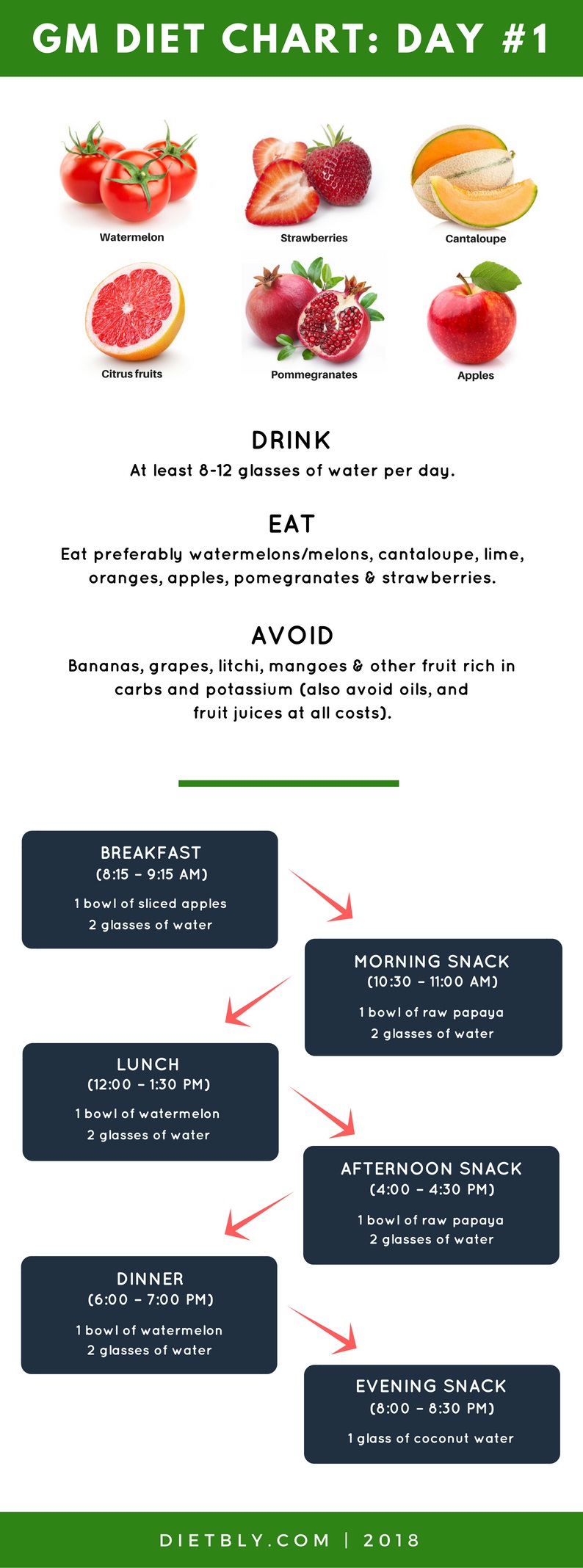 GM DIET CHART: DAY #1

Watermelon

Strawberries

Cantaloupe

Citrus fruits

Pommegranates

Apples

DRINK

At least 8-12 glasses of water per day.

EAT

Eat preferably watermelons/melons, cantaloupe, lime, oranges, apples, pomegranates & strawberries.

AVOID

Bananas, grapes, litchi, mangoes & other fruit rich in carbs and potassium (also avoid oils, and fruit juices at all costs).

BREAKFAST
(8:15 - 9:15 AM)
1 bowl of sliced apples
2 glasses of water

MORNING SNACK
(10:30 - 11:00 AM)
1 bowl of raw papaya
2 glasses of water

LUNCH
(12:00 - 1:30 PM)
1 bowl of watermelon
2 glasses of water

AFTERNOON SNACK
(4:00 - 4:30 PM)
1 bowl of raw papaya
2 glasses of water

DINNER
(6:00 - 7:00 PM)
1 bowl of watermelon
2 glasses of water

EVENING SNACK
(8:00 - 8:30 PM)
1 glass of coconut water

DIETBLY.COM | 2018